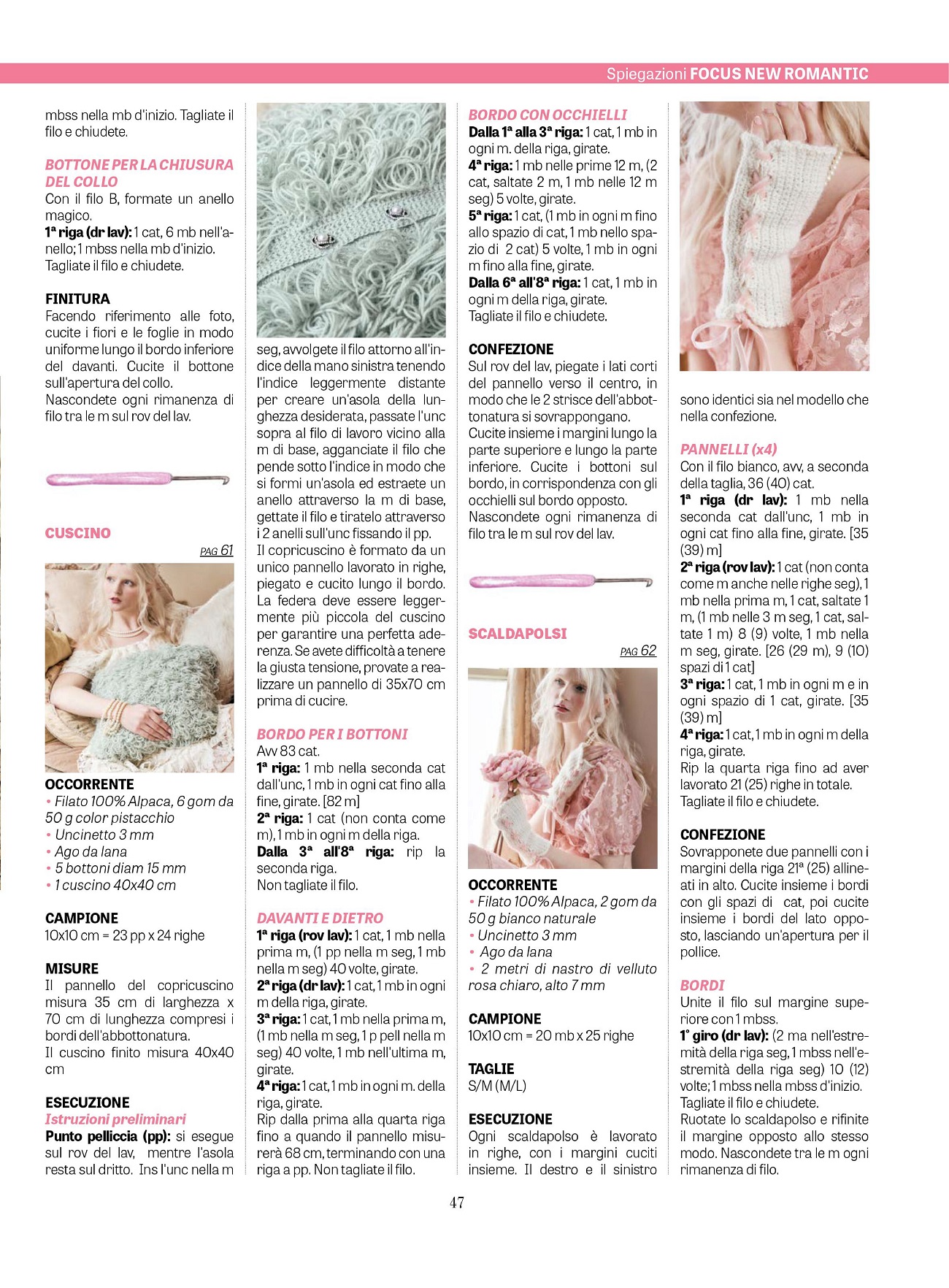 Spiegazioni FOCUS NEW ROMANTIC

mbss nella mb d'inizio. Tagliate il filo e chiudete.

BOTTONE PER LA CHIUSURA DEL COLLO
Con il filo B, formate un anello magico.
1ª riga (dr lav): 1 cat, 6 mb nell'anello; 1 mbss nella mb d'inizio.
Tagliate il filo e chiudete.

FINITURA
Facendo riferimento alle foto, cucite i fiori e le foglie in modo uniforme lungo il bordo inferiore del davanti. Cucite il bottone sull'apertura del collo.
Nascondete ogni rimanenza di filo tra le m sul rov del lav.

CUSCINO
PAG 61

OCCORRENTE
• Filato 100% Alpaca, 6 gom da 50 g color pistacchio
• Uncinetto 3 mm
• Ago da lana
• 5 bottoni diam 15 mm
• 1 cuscino 40x40 cm

CAMPIONE
10x10 cm = 23 pp x 24 righe

MISURE
Il pannello del copricuscino misura 35 cm di larghezza x 70 cm di lunghezza compresi i bordi dell'abbottonatura.
Il cuscino finito misura 40x40 cm

ESECUZIONE
Istruzioni preliminari
Punto pelliccia (pp): si esegue sul rov del lav, mentre l'asola resta sul dritto. Ins l'unc nella m seg, avvolgete il filo attorno all'indice della mano sinistra tenendo l'indice leggermente distante per creare un'asola della lunghezza desiderata, passate l'unc sopra al filo di lavoro vicino alla m di base, agganciate il filo che pende sotto l'indice in modo che si formi un'asola ed estraete un anello attraverso la m di base, gettate il filo e tiratelo attraverso i 2 anelli sull'unc fissando il pp.
Il copricuscino è formato da un unico pannello lavorato in righe, piegato e cucito lungo il bordo. La federa deve essere leggermente più piccola del cuscino per garantire una perfetta aderenza. Se avete difficoltà a tenere la giusta tensione, provate a realizzare un pannello di 35x70 cm prima di cucire.

BORDO PER I BOTTONI
Avv 83 cat.
1ª riga: 1 mb nella seconda cat dall'unc, 1 mb in ogni cat fino alla fine, girate. [82 m]
2ª riga: 1 cat (non conta come m), 1 mb in ogni m della riga.
Dalla 3ª all'8ª riga: rip la seconda riga.
Non tagliate il filo.

DAVANTI E DIETRO
1ª riga (rov lav): 1 cat, 1 mb nella prima m, (1 pp nella m seg, 1 mb nella m seg) 40 volte, girate.
2ª riga (dr lav): 1 cat, 1 mb in ogni m della riga, girate.
3ª riga: 1 cat, 1 mb nella prima m, (1 mb nella m seg, 1 p pell nella m seg) 40 volte, 1 mb nell'ultima m, girate.
4ª riga: 1 cat, 1 mb in ogni m. della riga, girate.
Rip dalla prima alla quarta riga fino a quando il pannello misurerà 68 cm, terminando con una riga a pp. Non tagliate il filo.

BORDO CON OCCHIELLI
Dalla 1ª alla 3ª riga: 1 cat, 1 mb in ogni m. della riga, girate.
4ª riga: 1 mb nelle prime 12 m, (2 cat, saltate 2 m, 1 mb nelle 12 m seg) 5 volte, girate.
5ª riga: 1 cat, (1 mb in ogni m fino allo spazio di cat, 1 mb nello spazio di 2 cat) 5 volte, 1 mb in ogni m fino alla fine, girate.
Dalla 6ª all'8ª riga: 1 cat, 1 mb in ogni m della riga, girate.
Tagliate il filo e chiudete.

CONFEZIONE
Sul rov del lav, piegate i lati corti del pannello verso il centro, in modo che le 2 strisce dell'abbottonatura si sovrappongano.
Cucite insieme i margini lungo la parte superiore e lungo la parte inferiore. Cucite i bottoni sul bordo, in corrispondenza con gli occhielli sul bordo opposto.
Nascondete ogni rimanenza di filo tra le m sul rov del lav.

SCALDAPOLSI
PAG 62

OCCORRENTE
• Filato 100% Alpaca, 2 gom da 50 g bianco naturale
• Uncinetto 3 mm
• Ago da lana
• 2 metri di nastro di velluto rosa chiaro, alto 7 mm

CAMPIONE
10x10 cm = 20 mb x 25 righe

TAGLIE
S/M (M/L)

ESECUZIONE
Ogni scaldapolso è lavorato in righe, con i margini cuciti insieme. Il destro e il sinistro sono identici sia nel modello che nella confezione.

PANNELLI (x4)
Con il filo bianco, avv, a seconda della taglia, 36 (40) cat.
1ª riga (dr lav): 1 mb nella seconda cat dall'unc, 1 mb in ogni cat fino alla fine, girate. [35 (39) m]
2ª riga (rov lav): 1 cat (non conta come m anche nelle righe seg), 1 mb nella prima m, 1 cat, saltate 1 m, (1 mb nelle 3 m seg, 1 cat, saltate 1 m) 8 (9) volte, 1 mb nella m seg, girate. [26 (29 m), 9 (10) spazi di 1 cat]
3ª riga: 1 cat, 1 mb in ogni m e in ogni spazio di 1 cat, girate. [35 (39) m]
4ª riga: 1 cat, 1 mb in ogni m della riga, girate.
Rip la quarta riga fino ad aver lavorato 21 (25) righe in totale.
Tagliate il filo e chiudete.

CONFEZIONE
Sovrapponete due pannelli con i margini della riga 21ª (25) allineati in alto. Cucite insieme i bordi con gli spazi di cat, poi cucite insieme i bordi del lato opposto, lasciando un'apertura per il pollice.

BORDI
Unite il filo sul margine superiore con 1 mbss.
1° giro (dr lav): (2 ma nell'estremità della riga seg, 1 mbss nell'estremità della riga seg) 10 (12) volte; 1 mbss nella mbss d'inizio.
Tagliate il filo e chiudete.
Ruotate lo scaldapolso e rifinite il margine opposto allo stesso modo. Nascondete tra le m ogni rimanenza di filo.

47